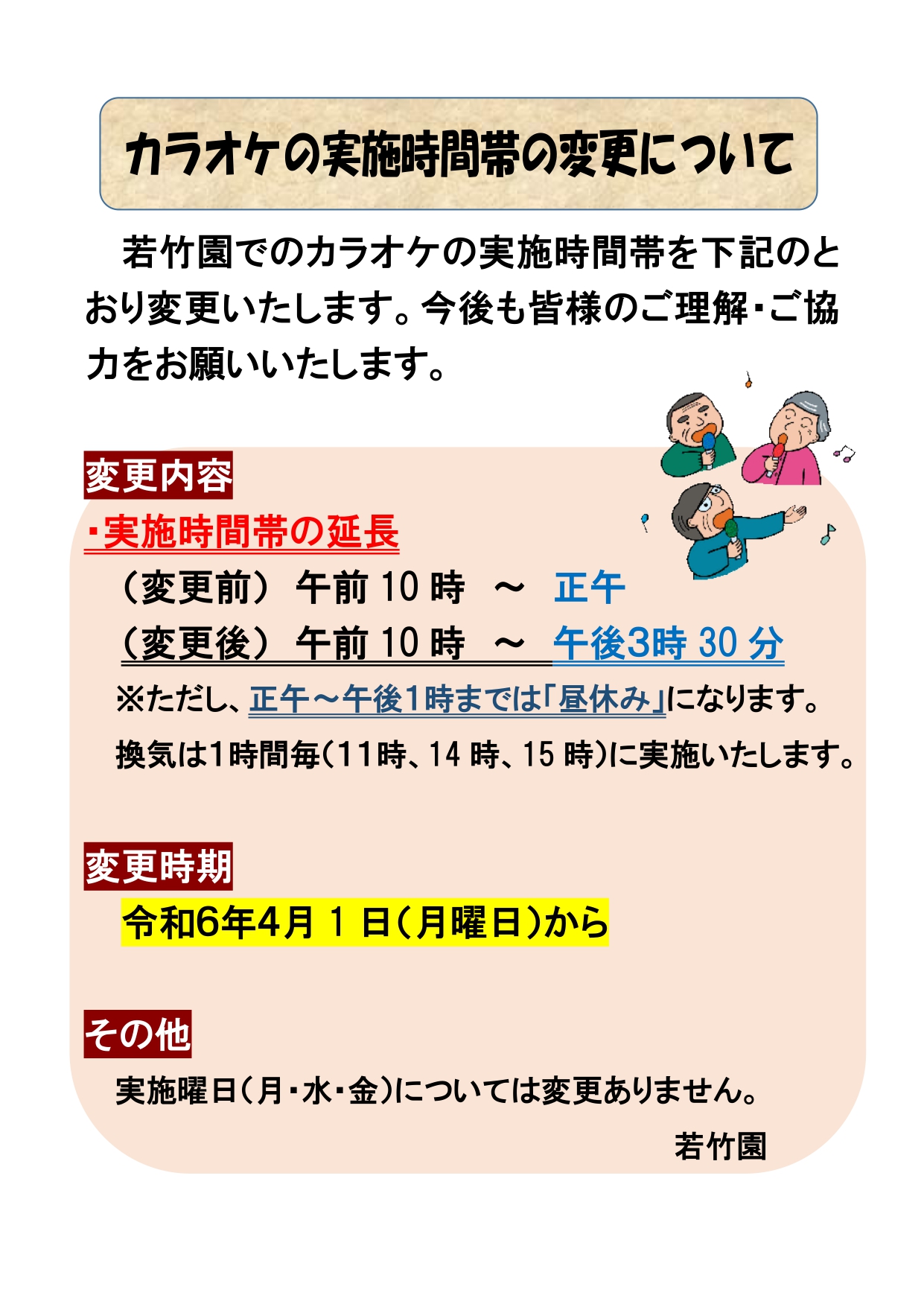 カラオケの実施時間帯の変更について

若竹園でのカラオケの実施時間帯を下記のとおり変更いたします。今後も皆様のご理解・ご協力をお願いいたします。

変更内容

・実施時間帯の延長

（変更前） 午前10時 ～ 正午

（変更後） 午前10時 ～ 午後3時30分

※ただし、正午～午後1時までは「昼休み」になります。

換気は1時間毎（11時、14時、15時）に実施いたします。

変更時期

令和6年4月1日（月曜日）から

その他

実施曜日（月・水・金）については変更ありません。

若竹園